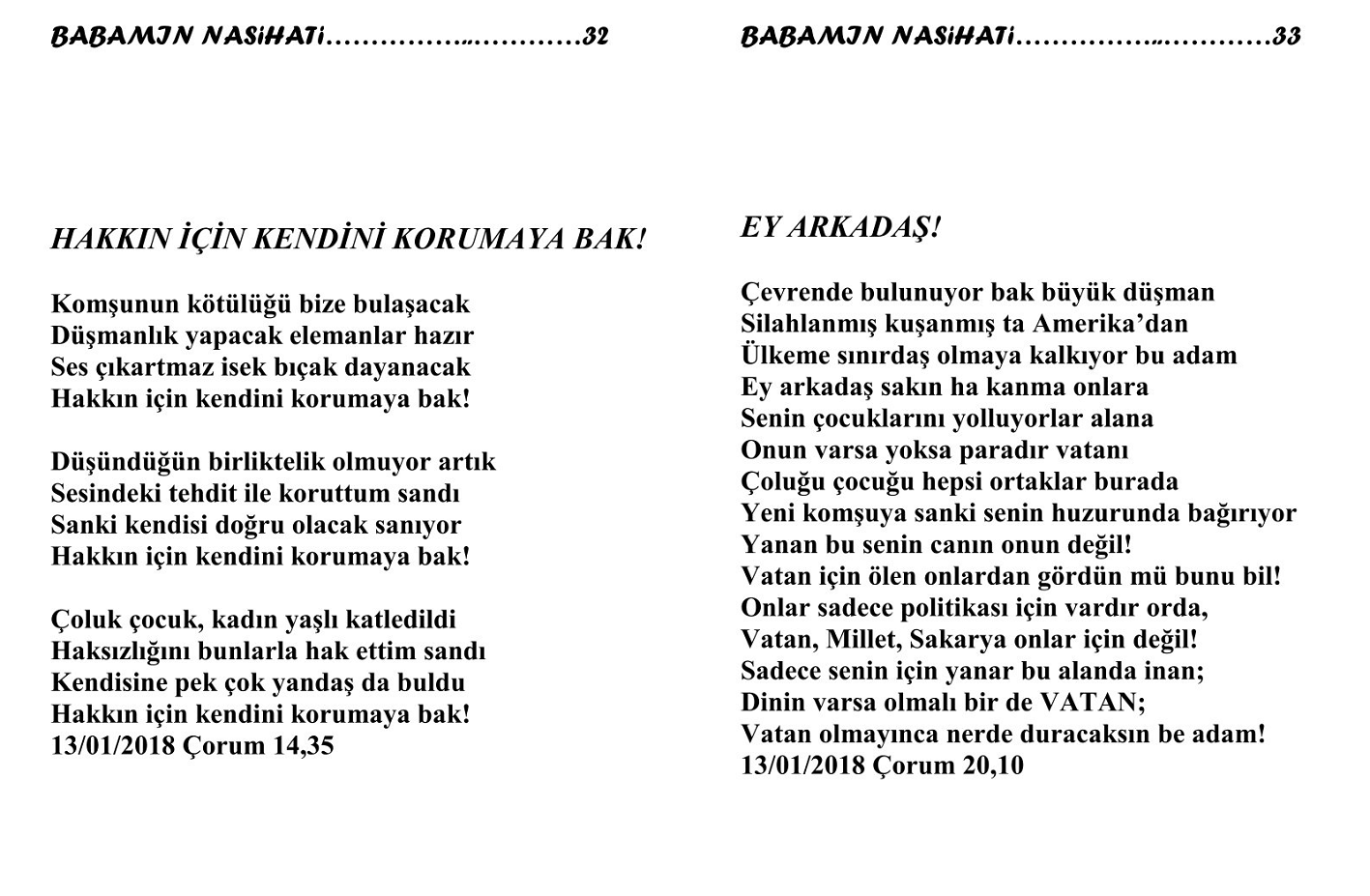 BABAMIN NASiHATi……………..…………32

HAKKIN İÇİN KENDİNİ KORUMAYA BAK!

Komşunun kötülüğü bize bulaşacak
Düşmanlık yapacak elemanlar hazır
Ses çıkartmaz isek bıçak dayanacak
Hakkın için kendini korumaya bak!

Düşündüğün birliktelik olmuyor artık
Sesindeki tehdit ile koruttum sandı
Sanki kendisi doğru olacak sanıyor
Hakkın için kendini korumaya bak!

Çoluk çocuk, kadın yaşlı katledildi
Haksızlığını bunlarla hak ettim sandı
Kendisine pek çok yandaş da buldu
Hakkın için kendini korumaya bak!
13/01/2018 Çorum 14,35

BABAMIN NASiHATi……………..…………33

EY ARKADAŞ!

Çevrende bulunuyor bak büyük düşman
Silahlanmış kuşanmış ta Amerika'dan
Ülkeme sınırdaş olmaya kalkıyor bu adam
Ey arkadaş sakın ha kanma onlara
Senin çocuklarını yolluyorlar alana
Onun varsa yoksa paradır vatanı
Çoluğu çocuğu hepsi ortaklar burada
Yeni komşuya sanki senin huzurunda bağırıyor
Yanan bu senin canın onun değil!
Vatan için ölen onlardan gördün mü bunu bil!
Onlar sadece politikası için vardır orda,
Vatan, Millet, Sakarya onlar için değil!
Sadece senin için yanar bu alanda inan;
Dinin varsa olmalı bir de VATAN;
Vatan olmayınca nerde duracaksın be adam!
13/01/2018 Çorum 20,10